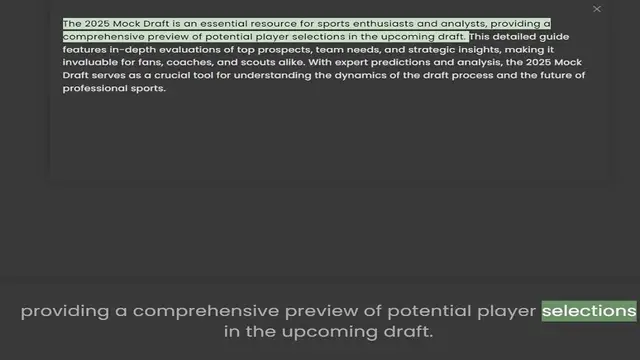 ×

The 2025 Mock Draft is an essential resource for sports enthusiasts and analysts, providing a comprehensive preview of potential player selections in the upcoming draft. This detailed guide features in-depth evaluations of top prospects, team needs, and strategic insights, making it invaluable for fans, coaches, and scouts alike. With expert predictions and analysis, the 2025 Mock Draft serves as a crucial tool for understanding the dynamics of the draft process and the future of professional sports.

providing a comprehensive preview of potential player selections in the upcoming draft.